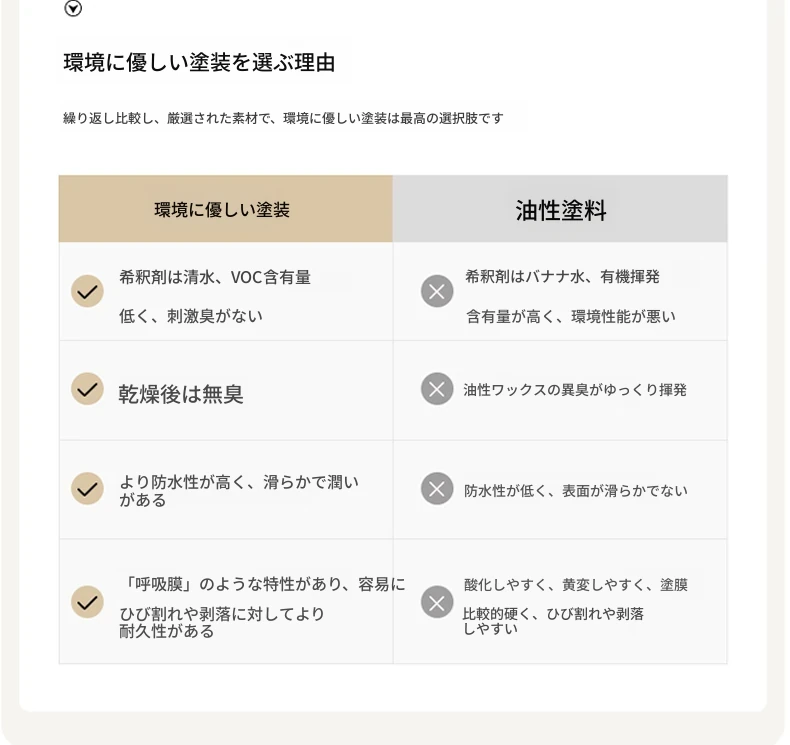 環境に優しい塗装を選ぶ理由

繰り返し比較し、厳選された素材で、環境に優しい塗装は最高の選択肢です

| 環境に優しい塗装 | 油性塗料 |
|---|---|
| 希釈剤は清水、VOC含有量 低く、刺激臭がない | 希釈剤はバナナ水、有機揮発 含有量が高く、環境性能が悪い |
| 乾燥後は無臭 | 油性ワックスの異臭がゆっくり揮発 |
| より防水性が高く、滑らかで潤いがある | 防水性が低く、表面が滑らかでない |
| 「呼吸膜」のような特性があり、容易に ひび割れや剥落に対してより耐久性がある | 酸化しやすく、黄変しやすく、塗膜 比較的硬く、ひび割れや剥落しやすい |